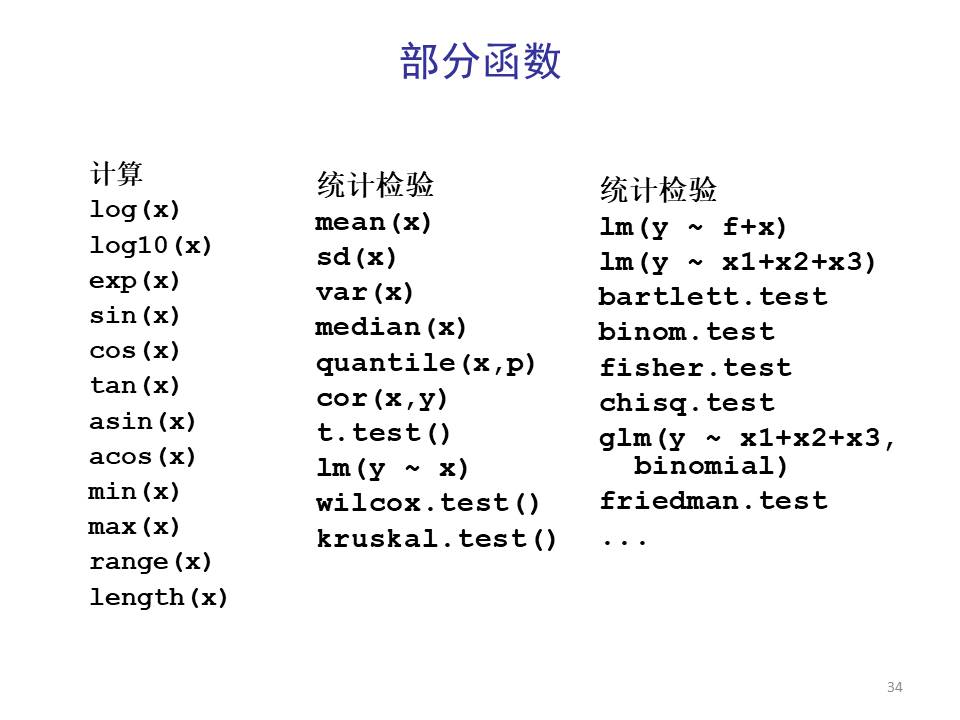 部分函数

计算
log(x)
log10(x)
exp(x)
sin(x)
cos(x)
tan(x)
asin(x)
acos(x)
min(x)
max(x)
range(x)
length(x)

统计检验
mean(x)
sd(x)
var(x)
median(x)
quantile(x,p)
cor(x,y)
t.test()
lm(y ~ x)
wilcox.test()
kruskal.test()

统计检验
lm(y ~ f+x)
lm(y ~ x1+x2+x3)
bartlett.test
binom.test
fisher.test
chisq.test
glm(y ~ x1+x2+x3, binomial)
friedman.test
...

34